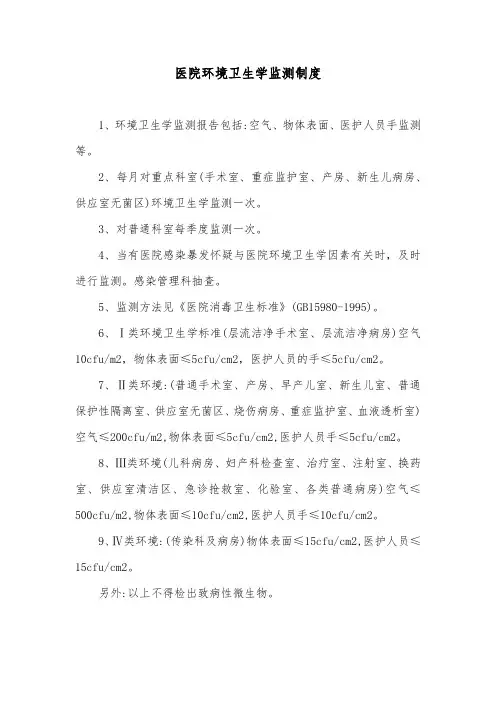 医院环境卫生学监测制度

1、环境卫生学监测报告包括:空气、物体表面、医护人员手监测等。

2、每月对重点科室(手术室、重症监护室、产房、新生儿病房、供应室无菌区)环境卫生学监测一次。

3、对普通科室每季度监测一次。

4、当有医院感染暴发怀疑与医院环境卫生学因素有关时，及时进行监测。感染管理科抽查。

5、监测方法见《医院消毒卫生标准》(GB15980-1995)。

6、Ⅰ类环境卫生学标准(层流洁净手术室、层流洁净病房)空气10cfu/m2，物体表面≤5cfu/cm2，医护人员的手≤5cfu/cm2。

7、Ⅱ类环境:(普通手术室、产房、早产儿室、新生儿室、普通保护性隔离室、供应室无菌区、烧伤病房、重症监护室、血液透析室)空气≤200cfu/m2,物体表面≤5cfu/cm2,医护人员手≤5cfu/cm2。

8、Ⅲ类环境(儿科病房、妇产科检查室、治疗室、注射室、换药室、供应室清洁区、急诊抢救室、化验室、各类普通病房)空气≤500cfu/m2,物体表面≤10cfu/cm2,医护人员手≤10cfu/cm2。

9、Ⅳ类环境:(传染科及病房)物体表面≤15cfu/cm2,医护人员≤15cfu/cm2。

另外:以上不得检出致病性微生物。